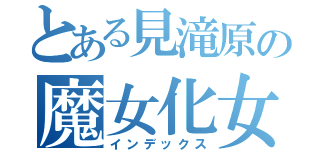 とある見滝原の
魔女化女
インデックス